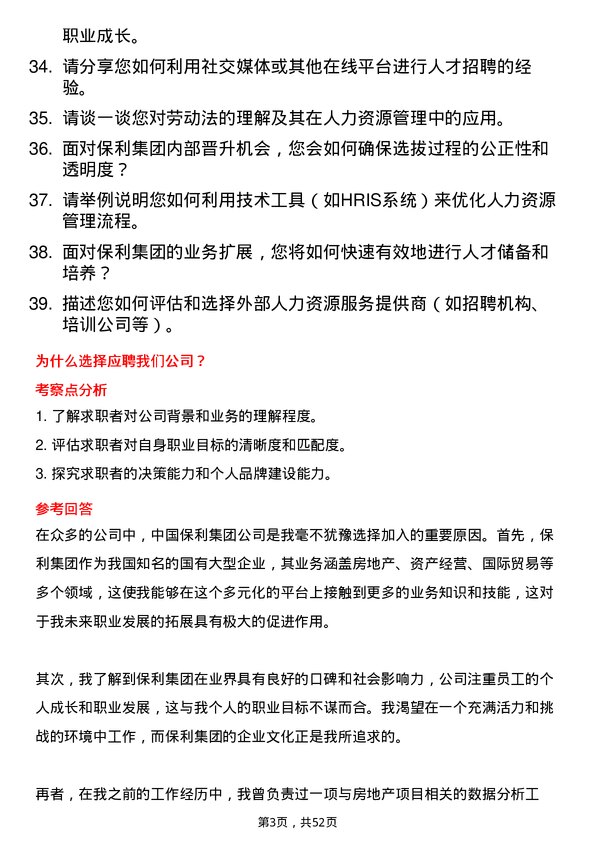 职业成长。

34. 请分享您如何利用社交媒体或其他在线平台进行人才招聘的经验。

35. 请谈一谈您对劳动法的理解及其在人力资源管理中的应用。

36. 面对保利集团内部晋升机会，您会如何确保选拔过程的公正性和透明度？

37. 请举例说明您如何利用技术工具（如HRIS系统）来优化人力资源管理流程。

38. 面对保利集团的业务扩展，您将如何快速有效地进行人才储备和培养？

39. 描述您如何评估和选择外部人力资源服务提供商（如招聘机构、培训公司等）。

为什么选择应聘我们公司？

考察点分析

1. 了解求职者对公司背景和业务的理解程度。

2. 评估求职者对自身职业目标的清晰度和匹配度。

3. 探究求职者的决策能力和个人品牌建设能力。

参考回答

在众多的公司中，中国保利集团公司是我毫不犹豫选择加入的重要原因。首先，保利集团作为我国知名的国有大型企业，其业务涵盖房地产、资产经营、国际贸易等多个领域，这使我能够在这个多元化的平台上接触到更多的业务知识和技能，这对于我未来职业发展的拓展具有极大的促进作用。

其次，我了解到保利集团在业界具有良好的口碑和社会影响力，公司注重员工的个人成长和职业发展，这与我个人的职业目标不谋而合。我渴望在一个充满活力和挑战的环境中工作，而保利集团的企业文化正是我所追求的。

再者，在我之前的工作经历中，我曾负责过一项与房地产项目相关的数据分析工

第3页，共52页